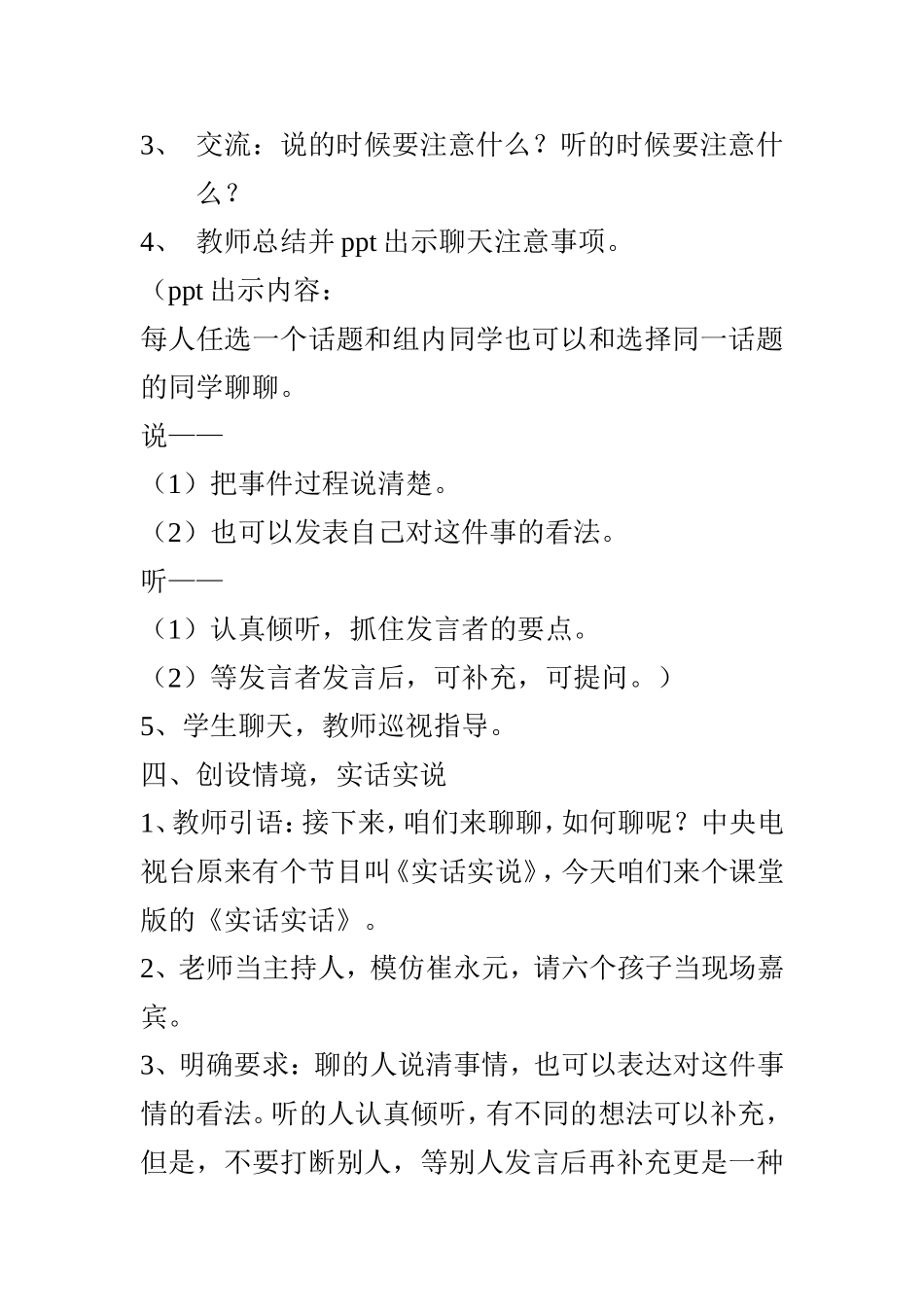 3、 交流：说的时候要注意什么？听的时候要注意什么？

4、 教师总结并 ppt 出示聊天注意事项。

（ppt 出示内容：

每人任选一个话题和组内同学也可以和选择同一话题的同学聊聊。

说——

（1）把事件过程说清楚。

（2）也可以发表自己对这件事的看法。

听——

（1）认真倾听，抓住发言者的要点。

（2）等发言者发言后，可补充，可提问。）

5、学生聊天，教师巡视指导。

四、创设情境，实话实说

1、教师引语：接下来，咱们来聊聊，如何聊呢？中央电视台原来有个节目叫《实话实说》，今天咱们来个课堂版的《实话实话》。

2、老师当主持人，模仿崔永元，请六个孩子当现场嘉宾。

3、明确要求：聊的人说清事情，也可以表达对这件事情的看法。听的人认真倾听，有不同的想法可以补充，但是，不要打断别人，等别人发言后再补充更是一种